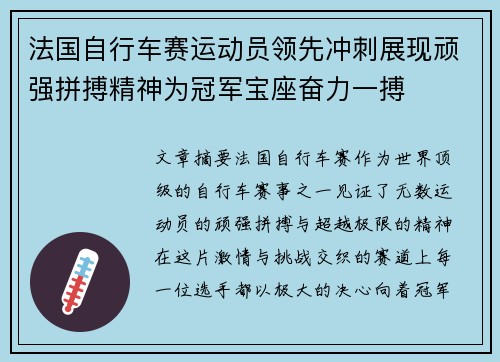 法国自行车赛运动员领先冲刺展现顽强拼搏精神为冠军宝座奋力一搏

文章摘要法国自行车赛作为世界顶级的自行车赛事之一见证了无数运动员的顽强拼搏与超越极限的精神在这片激情与挑战交织的赛道上每一位选手都以极大的决心向着冠军